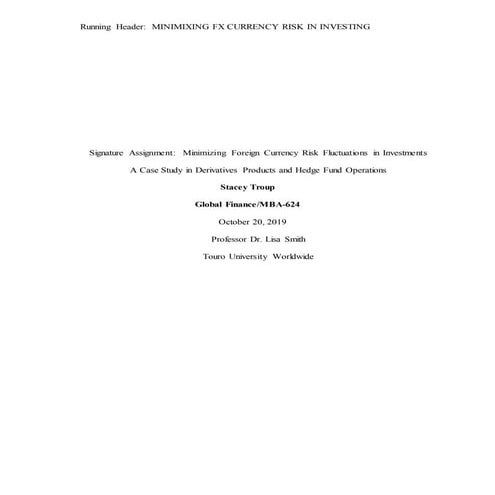 Running Header: MINIMIXING FX CURRENCY RISK IN INVESTING

Signature Assignment: Minimizing Foreign Currency Risk Fluctuations in Investments

A Case Study in Derivatives Products and Hedge Fund Operations

Stacey Troup

Global Finance/MBA-624

October 20, 2019

Professor Dr. Lisa Smith

Touro University Worldwide